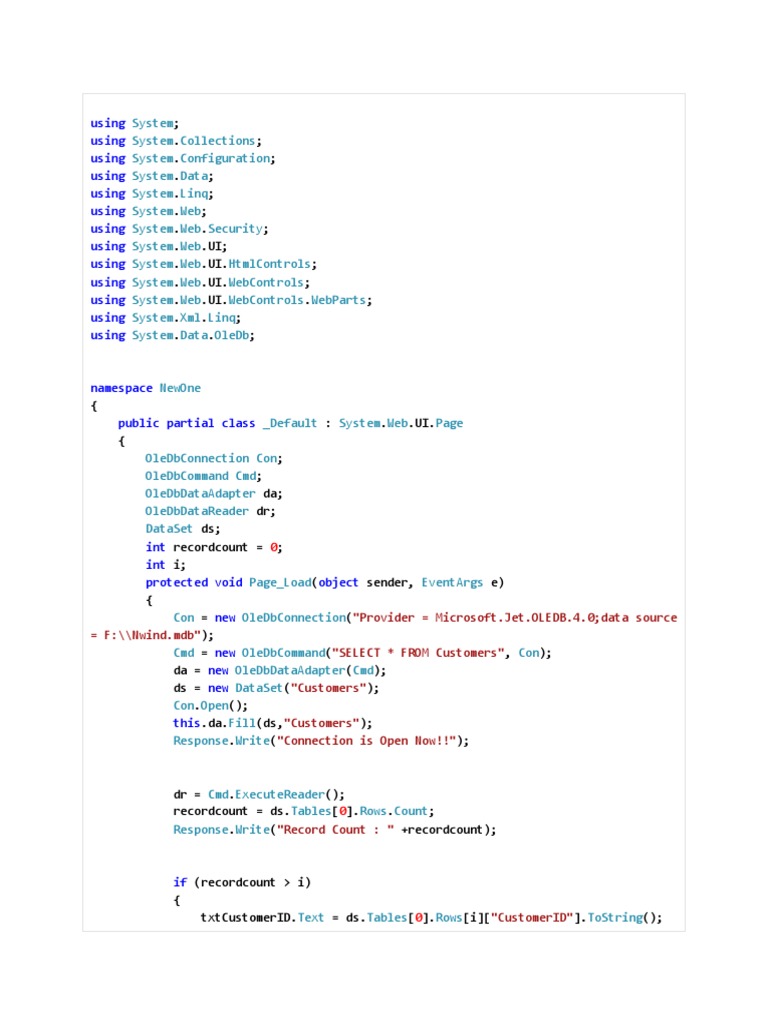 using System;
using System.Collections;
using System.Configuration;
using System.Data;
using System.Linq;
using System.Web;
using System.Web.Security;
using System.Web.UI;
using System.Web.UI.HtmlControls;
using System.Web.UI.WebControls;
using System.Web.UI.WebControls.WebParts;
using System.Xml.Linq;
using System.Data.OleDb;

namespace NewOne
{
    public partial class _Default : System.Web.UI.Page
    {
        OleDbConnection Con;
        OleDbCommand Cmd;
        OleDbDataAdapter da;
        OleDbDataReader dr;
        DataSet ds;
        int recordcount = 0;
        int i;
        protected void Page_Load(object sender, EventArgs e)
        {
            Con = new OleDbConnection("Provider = Microsoft.Jet.OLEDB.4.0;data source
= F:\\Nwind.mdb");
            Cmd = new OleDbCommand("SELECT * FROM Customers", Con);
            da = new OleDbDataAdapter(Cmd);
            ds = new DataSet("Customers");
            Con.Open();
            this.da.Fill(ds,"Customers");
            Response.Write("Connection is Open Now!!");

            dr = Cmd.ExecuteReader();
            recordcount = ds.Tables[0].Rows.Count;
            Response.Write("Record Count : " +recordcount);

            if (recordcount > i)
            {
                txtCustomerID.Text = ds.Tables[0].Rows[i]["CustomerID"].ToString();